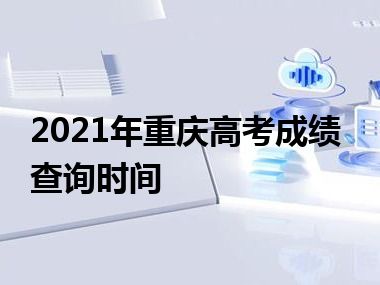 2021年重庆高考成绩查询时间